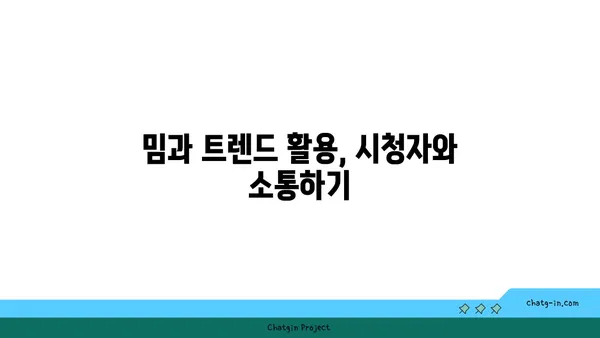 밈과 트렌드 활용, 시청자와 소통하기

chatg-in.com

Chatgin Project